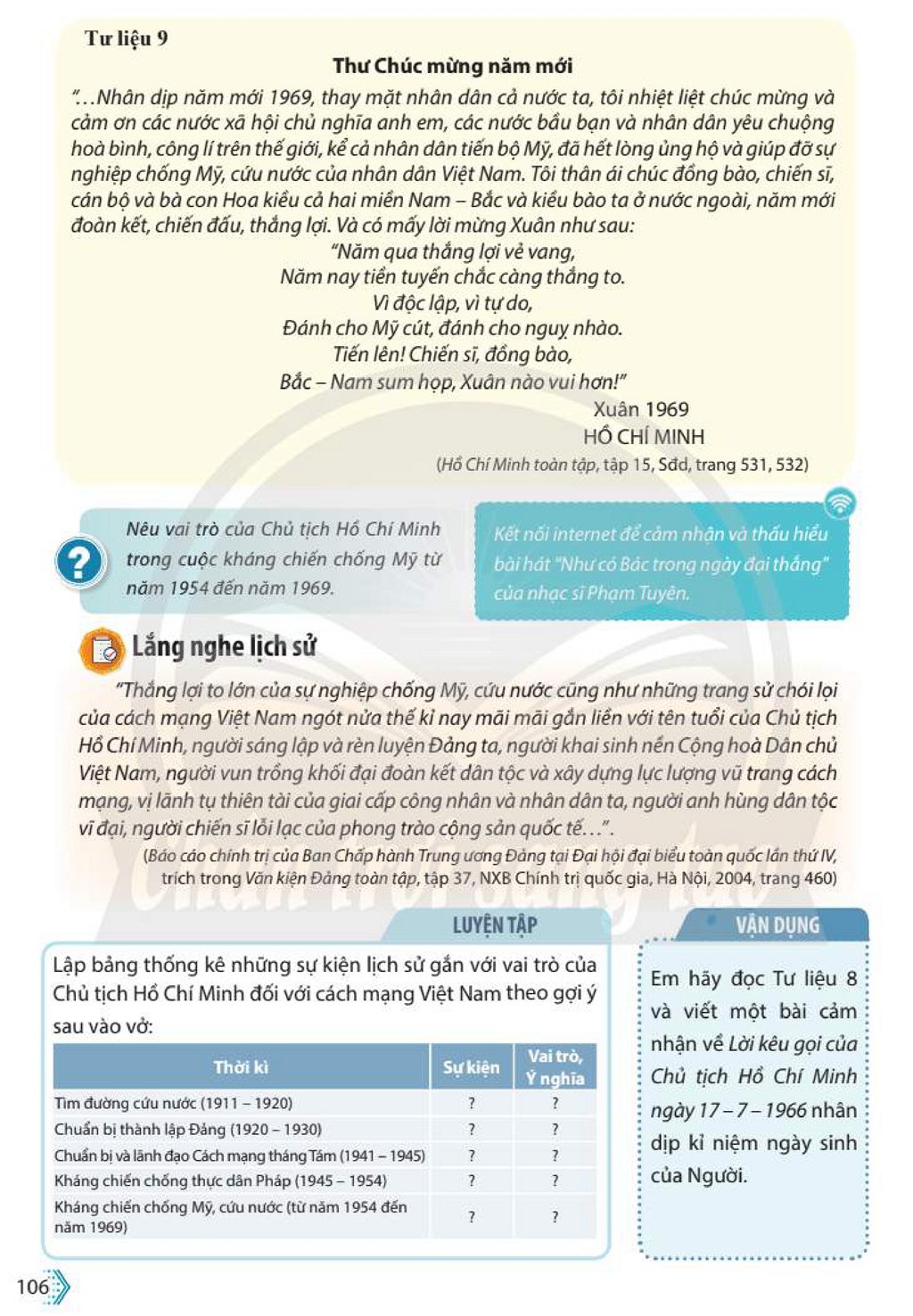 Tư liệu 9

Thư Chúc mừng năm mới

"...Nhân dịp năm mới 1969, thay mặt nhân dân cả nước ta, tôi nhiệt liệt chúc mừng và cảm ơn các nước xã hội chủ nghĩa anh em, các nước bầu bạn và nhân dân yêu chuộng hoà bình, công lí trên thế giới, kể cả nhân dân tiến bộ Mỹ, đã hết lòng ủng hộ và giúp đỡ sự nghiệp chống Mỹ, cứu nước của nhân dân Việt Nam. Tôi thân ái chúc đồng bào, chiến sĩ, cán bộ và bà con Hoa kiều cả hai miền Nam – Bắc và kiều bào ta ở nước ngoài, năm mới đoàn kết, chiến đấu, thắng lợi. Và có mấy lời mừng Xuân như sau:

"Năm qua thắng lợi vẻ vang,
Năm nay tiền tuyến chắc càng thắng to.
Vì độc lập, vì tự do,
Đánh cho Mỹ cút, đánh cho nguỵ nhào.
Tiến lên! Chiến sĩ, đồng bào,
Bắc – Nam sum họp, Xuân nào vui hơn!"

Xuân 1969
HỒ CHÍ MINH

(Hồ Chí Minh toàn tập, tập 15, Sđd, trang 531, 532)

Nêu vai trò của Chủ tịch Hồ Chí Minh trong cuộc kháng chiến chống Mỹ từ năm 1954 đến năm 1969.

Kết nối internet để cảm nhận và thấu hiểu bài hát "Như có Bác trong ngày đại thắng" của nhạc sĩ Phạm Tuyên.

Lắng nghe lịch sử

"Thắng lợi to lớn của sự nghiệp chống Mỹ, cứu nước cũng như những trang sử chói lọi của cách mạng Việt Nam ngót nửa thế kỉ nay mãi mãi gắn liền với tên tuổi của Chủ tịch Hồ Chí Minh, người sáng lập và rèn luyện Đảng ta, người khai sinh nền Cộng hoà Dân chủ Việt Nam, người vun trồng khối đại đoàn kết dân tộc và xây dựng lực lượng vũ trang cách mạng, vị lãnh tụ thiên tài của giai cấp công nhân và nhân dân ta, người anh hùng dân tộc vĩ đại, người chiến sĩ lỗi lạc của phong trào cộng sản quốc tế...".

(Báo cáo chính trị của Ban Chấp hành Trung ương Đảng tại Đại hội đại biểu toàn quốc lần thứ IV, trích trong Văn kiện Đảng toàn tập, tập 37, NXB Chính trị quốc gia, Hà Nội, 2004, trang 460)

LUYỆN TẬP

Lập bảng thống kê những sự kiện lịch sử gắn với vai trò của Chủ tịch Hồ Chí Minh đối với cách mạng Việt Nam theo gợi ý sau vào vở:

| Thời kì | Sự kiện | Vai trò, Ý nghĩa |
|---|---|---|
| Tìm đường cứu nước (1911 – 1920) | ? | ? |
| Chuẩn bị thành lập Đảng (1920 – 1930) | ? | ? |
| Chuẩn bị và lãnh đạo Cách mạng tháng Tám (1941 – 1945) | ? | ? |
| Kháng chiến chống thực dân Pháp (1945 – 1954) | ? | ? |
| Kháng chiến chống Mỹ, cứu nước (từ năm 1954 đến năm 1969) | ? | ? |

VẬN DỤNG

Em hãy đọc Tư liệu 8 và viết một bài cảm nhận về Lời kêu gọi của Chủ tịch Hồ Chí Minh ngày 17 – 7 – 1966 nhân dịp kỉ niệm ngày sinh của Người.

106

Chân trời sáng tạo